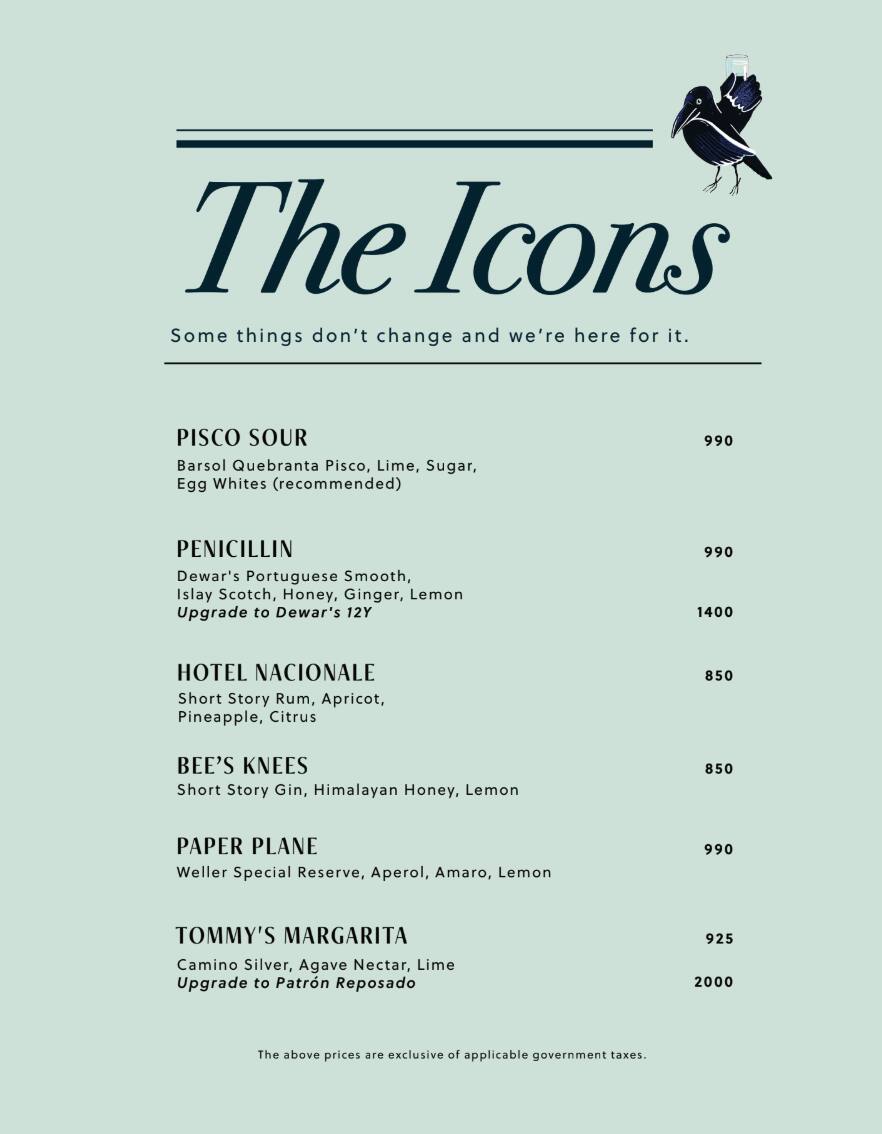 The Icons

Some things don't change and we're here for it.

PISCO SOUR 990
Barsol Quebranta Pisco, Lime, Sugar, Egg Whites (recommended)

PENICILLIN 990
Dewar's Portuguese Smooth, Islay Scotch, Honey, Ginger, Lemon
Upgrade to Dewar's 12Y 1400

HOTEL NACIONALE 850
Short Story Rum, Apricot, Pineapple, Citrus

BEE'S KNEES 850
Short Story Gin, Himalayan Honey, Lemon

PAPER PLANE 990
Weller Special Reserve, Aperol, Amaro, Lemon

TOMMY'S MARGARITA 925
Camino Silver, Agave Nectar, Lime
Upgrade to Patrón Reposado 2000

The above prices are exclusive of applicable government taxes.